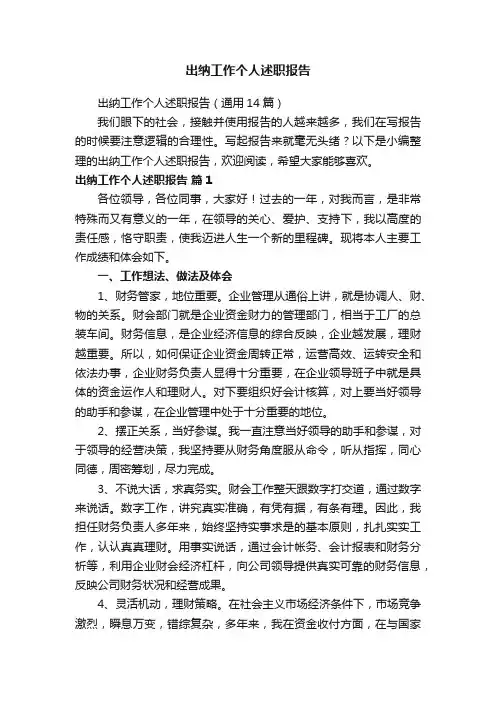 出纳工作个人述职报告

出纳工作个人述职报告（通用14篇）

我们眼下的社会，接触并使用报告的人越来越多，我们在写报告的时候要注意逻辑的合理性。写起报告来就毫无头绪？以下是小编整理的出纳工作个人述职报告，欢迎阅读，希望大家能够喜欢。

出纳工作个人述职报告 篇1

各位领导，各位同事，大家好！过去的一年，对我而言，是非常特殊而又有意义的一年，在领导的关心、爱护、支持下，我以高度的责任感，恪守职责，使我迈进人生一个新的里程碑。现将本人主要工作成绩和体会如下。

一、工作想法、做法及体会

1、财务管家，地位重要。企业管理从通俗上讲，就是协调人、财、物的关系。财会部门就是企业资金财力的管理部门，相当于工厂的总装车间。财务信息，是企业经济信息的综合反映，企业越发展，理财越重要。所以，如何保证企业资金周转正常，运营高效、运转安全和依法办事，企业财务负责人显得十分重要，在企业领导班子中就是具体的资金运作人和理财人。对下要组织好会计核算，对上要当好领导的助手和参谋，在企业管理中处于十分重要的地位。

2、摆正关系，当好参谋。我一直注意当好领导的助手和参谋，对于领导的经营决策，我坚持要从财务角度服从命令，听从指挥，同心同德，周密筹划，尽力完成。

3、不说大话，求真务实。财会工作整天跟数字打交道，通过数字来说话。数字工作，讲究真实准确，有凭有据，有条有理。因此，我担任财务负责人多年来，始终坚持实事求是的基本原则，扎扎实实工作，认认真真理财。用事实说话，通过会计帐务、会计报表和财务分析等，利用企业财会经济杠杆，向公司领导提供真实可靠的财务信息，反映公司财务状况和经营成果。

4、灵活机动，理财策略。在社会主义市场经济条件下，市场竞争激烈，瞬息万变，错综复杂，多年来，我在资金收付方面，在与国家